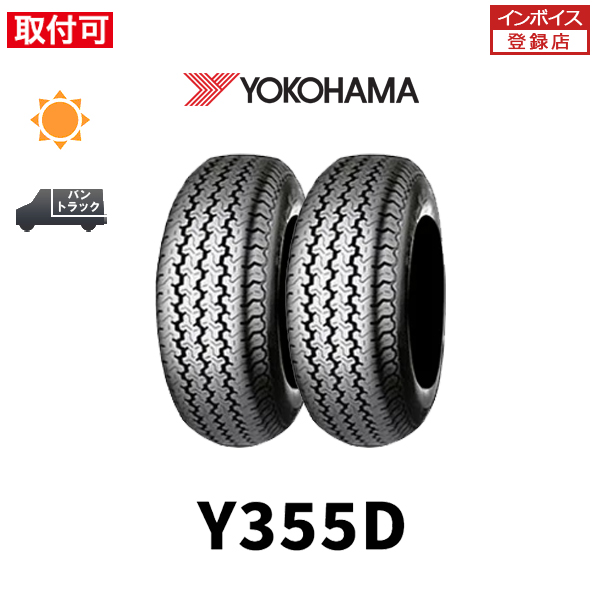 取付可

インボイス
登録店

YOKOHAMA

バン
トラック

Y355D